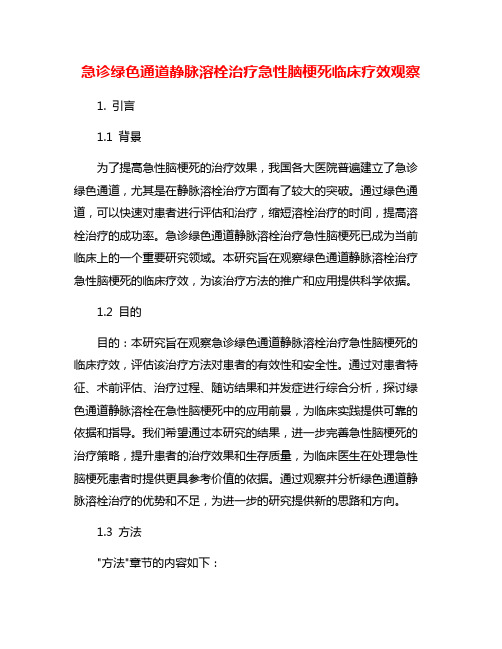 急诊绿色通道静脉溶栓治疗急性脑梗死临床疗效观察

1. 引言

1.1 背景

为了提高急性脑梗死的治疗效果，我国各大医院普遍建立了急诊绿色通道，尤其是在静脉溶栓治疗方面有了较大的突破。通过绿色通道，可以快速对患者进行评估和治疗，缩短溶栓治疗的时间，提高溶栓治疗的成功率。急诊绿色通道静脉溶栓治疗急性脑梗死已成为当前临床上的一个重要研究领域。本研究旨在观察绿色通道静脉溶栓治疗急性脑梗死的临床疗效，为该治疗方法的推广和应用提供科学依据。

1.2 目的

目的：本研究旨在观察急诊绿色通道静脉溶栓治疗急性脑梗死的临床疗效，评估该治疗方法对患者的有效性和安全性。通过对患者特征、术前评估、治疗过程、随访结果和并发症进行综合分析，探讨绿色通道静脉溶栓在急性脑梗死中的应用前景，为临床实践提供可靠的依据和指导。我们希望通过本研究的结果，进一步完善急性脑梗死的治疗策略，提升患者的治疗效果和生存质量，为临床医生在处理急性脑梗死患者时提供更具参考价值的依据。通过观察并分析绿色通道静脉溶栓治疗的优势和不足，为进一步的研究提供新的思路和方向。

1.3 方法

"方法"章节的内容如下：